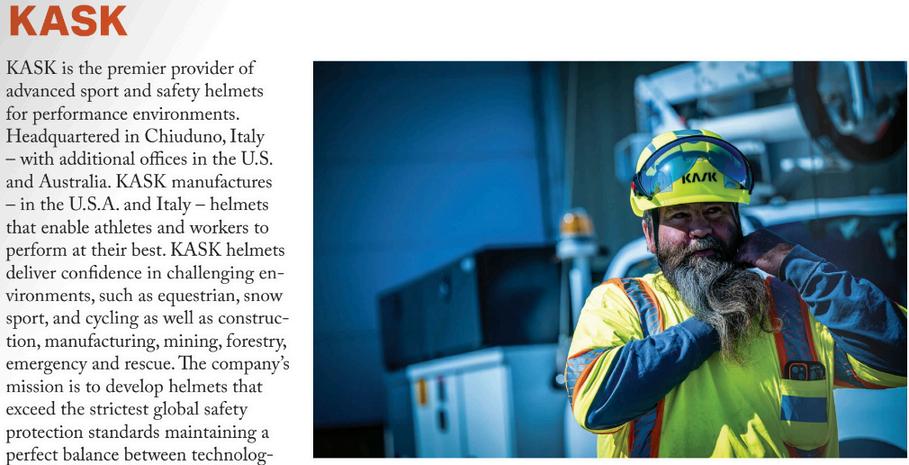 KASK

KASK is the premier provider of advanced sport and safety helmets for performance environments. Headquartered in Chiuduno, Italy – with additional offices in the U.S. and Australia. KASK manufactures – in the U.S.A. and Italy – helmets that enable athletes and workers to perform at their best. KASK helmets deliver confidence in challenging environments, such as equestrian, snow sport, and cycling as well as construction, manufacturing, mining, forestry, emergency and rescue. The company's mission is to develop helmets that exceed the strictest global safety protection standards maintaining a perfect balance between technolog-

KASK